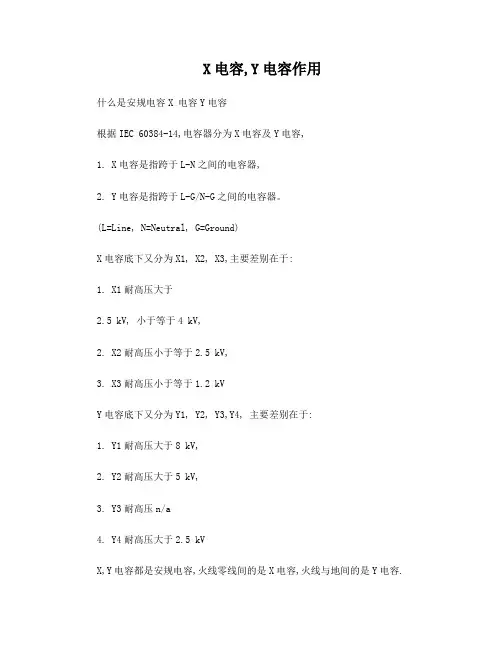 X 电容,Y 电容作用

什么是安规电容 X 电容 Y 电容

根据 IEC 60384-14,电容器分为 X 电容及 Y 电容,

1. X 电容是指跨于 L-N 之间的电容器,

2. Y 电容是指跨于 L-G/N-G 之间的电容器。

(L=Line, N=Neutral, G=Ground)

X 电容底下又分为 X1, X2, X3,主要差别在于:

1. X1 耐高压大于

2.5 kV, 小于等于 4 kV,

2. X2 耐高压小于等于 2.5 kV,

3. X3 耐高压小于等于 1.2 kV

Y 电容底下又分为 Y1, Y2, Y3,Y4, 主要差别在于:

1. Y1 耐高压大于 8 kV,

2. Y2 耐高压大于 5 kV,

3. Y3 耐高压 n/a

4. Y4 耐高压大于 2.5 kV

X,Y 电容都是安规电容,火线零线间的是 X 电容,火线与地间的是 Y 电容.